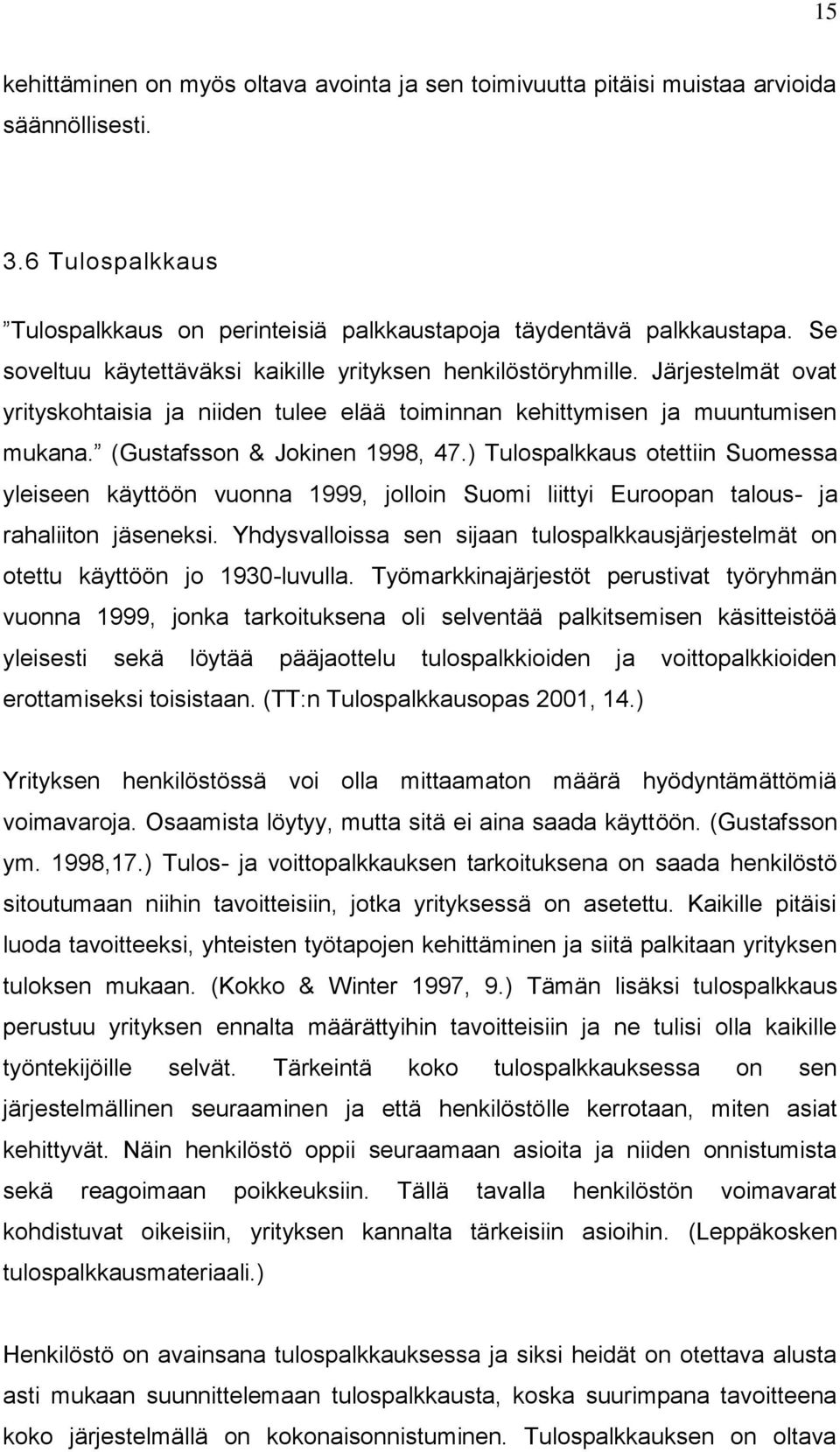 15

kehittäminen on myös oltava avointa ja sen toimivuutta pitäisi muistaa arvioida säännöllisesti.

3.6 Tulospalkkaus

”Tulospalkkaus on perinteisiä palkkaustapoja täydentävä palkkaustapa. Se soveltuu käytettäväksi kaikille yrityksen henkilöstöryhmille. Järjestelmät ovat yrityskohtaisia ja niiden tulee elää toiminnan kehittymisen ja muuntumisen mukana.” (Gustafsson & Jokinen 1998, 47.) Tulospalkkaus otettiin Suomessa yleiseen käyttöön vuonna 1999, jolloin Suomi liittyi Euroopan talous- ja rahaliiton jäseneksi. Yhdysvalloissa sen sijaan tulospalkkausjärjestelmät on otettu käyttöön jo 1930-luvulla. Työmarkkinajärjestöt perustivat työryhmän vuonna 1999, jonka tarkoituksena oli selventää palkitsemisen käsitteistöä yleisesti sekä löytää pääjaottelu tulospalkkioiden ja voittopalkkioiden erottamiseksi toisistaan. (TT:n Tulospalkkausopas 2001, 14.)

Yrityksen henkilöstössä voi olla mittaamaton määrä hyödyntämättömiä voimavaroja. Osaamista löytyy, mutta sitä ei aina saada käyttöön. (Gustafsson ym. 1998,17.) Tulos- ja voittopalkkauksen tarkoituksena on saada henkilöstö sitoutumaan niihin tavoitteisiin, jotka yrityksessä on asetettu. Kaikille pitäisi luoda tavoitteeksi, yhteisten työtapojen kehittäminen ja siitä palkitaan yrityksen tuloksen mukaan. (Kokko & Winter 1997, 9.) Tämän lisäksi tulospalkkaus perustuu yrityksen ennalta määrättyihin tavoitteisiin ja ne tulisi olla kaikille työntekijöille selvät. Tärkeintä koko tulospalkkauksessa on sen järjestelmällinen seuraaminen ja että henkilöstölle kerrotaan, miten asiat kehittyvät. Näin henkilöstö oppii seuraamaan asioita ja niiden onnistumista sekä reagoimaan poikkeuksiin. Tällä tavalla henkilöstön voimavarat kohdistuvat oikeisiin, yrityksen kannalta tärkeisiin asioihin. (Leppäkosken tulospalkkausmateriaali.)

Henkilöstö on avainsana tulospalkkauksessa ja siksi heidät on otettava alusta asti mukaan suunnittelemaan tulospalkkausta, koska suurimpana tavoitteena koko järjestelmällä on kokonaisonnistuminen. Tulospalkkauksen on oltava